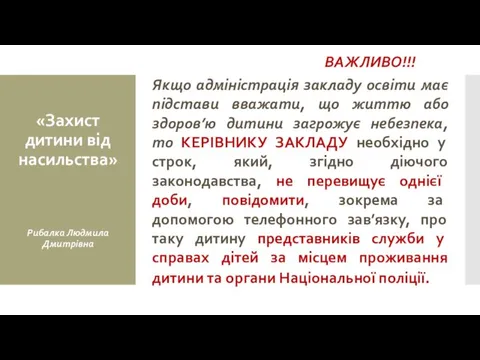 «Захист дитини від насильства»

Рибалка Людмила Дмитрівна

ВАЖЛИВО!!!

Якщо адміністрація закладу освіти має підстави вважати, що життю або здоров'ю дитини загрожує небезпека, то КЕРІВНИКУ ЗАКЛАДУ необхідно у строк, який, згідно діючого законодавства, не перевищує однієї доби, повідомити, зокрема за допомогою телефонного зав'язку, про таку дитину представників служби у справах дітей за місцем проживання дитини та органи Національної поліції.